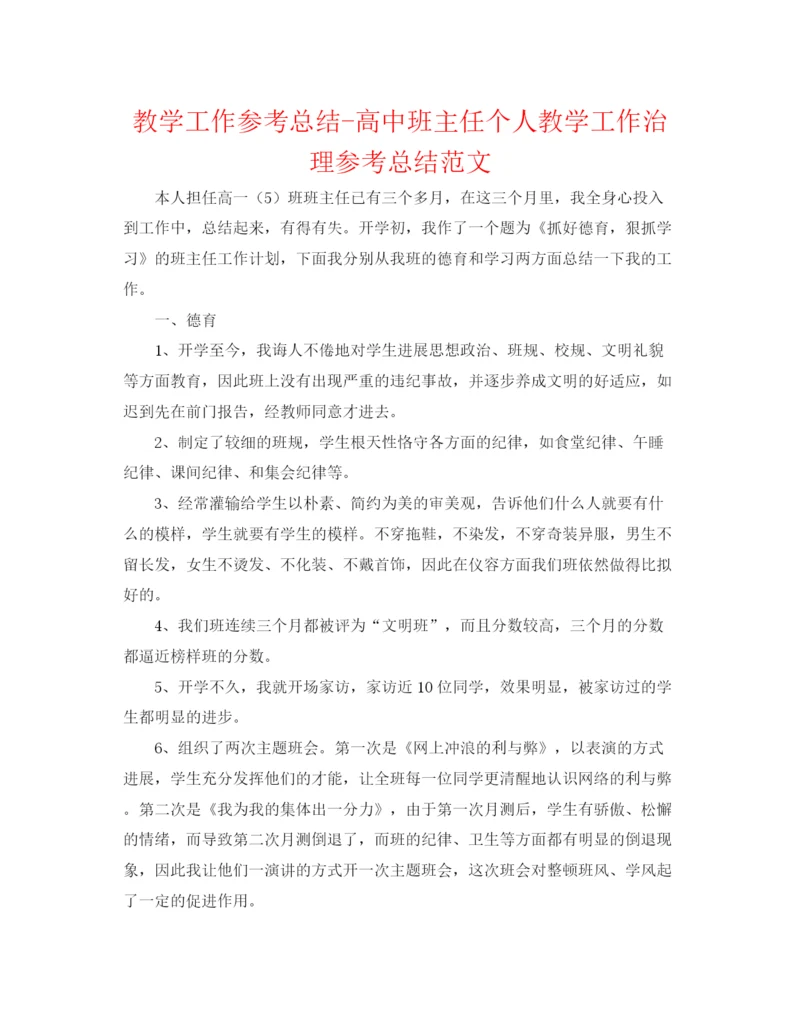 教学工作参考总结-高中班主任个人教学工作治理参考总结范文

本人担任高一（5）班班主任已有三个多月，在这三个月里，我全身心投入到工作中，总结起来，有得有失。开学初，我作了一个题为《抓好德育，狠抓学习》的班主任工作计划，下面我分别从我班的德育和学习两方面总结一下我的工作。

一、德育

1、开学至今，我诲人不倦地对学生进展思想政治、班规、校规、文明礼貌等方面教育，因此班上没有出现严重的违纪事故，并逐步养成文明的好适应，如迟到先在前门报告，经教师同意才进去。

2、制定了较细的班规，学生根天性恪守各方面的纪律，如食堂纪律、午睡纪律、课间纪律、和集会纪律等。

3、经常灌输给学生以朴素、简约为美的审美观，告诉他们什么人就要有什么的模样，学生就要有学生的模样。不穿拖鞋，不染发，不穿奇装异服，男生不留长发，女生不烫发、不化装、不戴首饰，因此在仪容方面我们班依然做得比拟好的。

4、我们班连续三个月都被评为“文明班”，而且分数较高，三个月的分数都逼近榜样班的分数。

5、开学不久，我就开场家访，家访近10位同学，效果明显，被家访过的学生都明显的进步。

6、组织了两次主题班会。第一次是《网上冲浪的利与弊》，以表演的方式进展，学生充分发挥他们的才能，让全班每一位同学更清醒地认识网络的利与弊。第二次是《我为我的集体出一分力》，由于第一次月测后，学生有骄傲、松懈的情绪，而导致第二次月测倒退了，而班的纪律、卫生等方面都有明显的倒退现象，因此我让他们一演讲的方式开一次主题班会，这次班会对整顿班风、学风起了一定的促进作用。